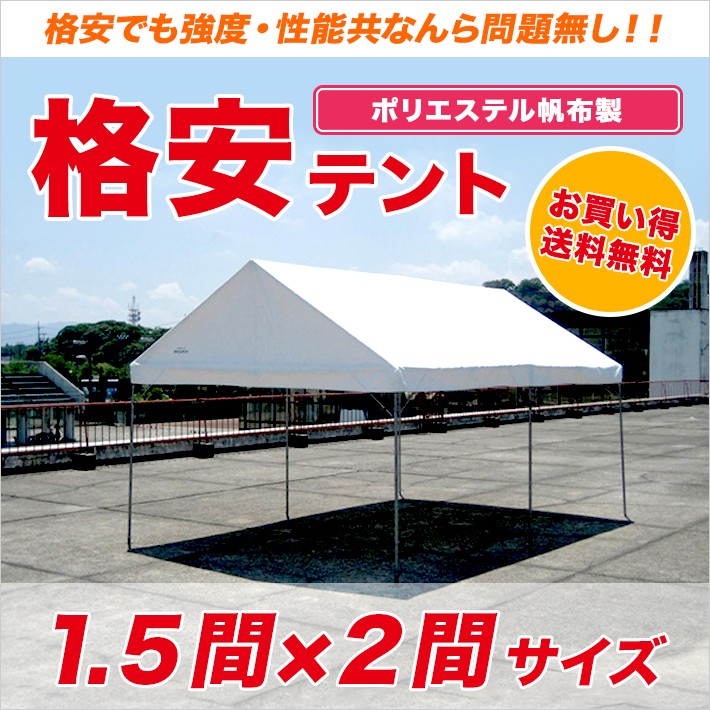 格安でも強度・性能共なんら問題無し!!

ポリエステル帆布製

格安テント

お買い得
送料無料

1.5間×2間サイズ